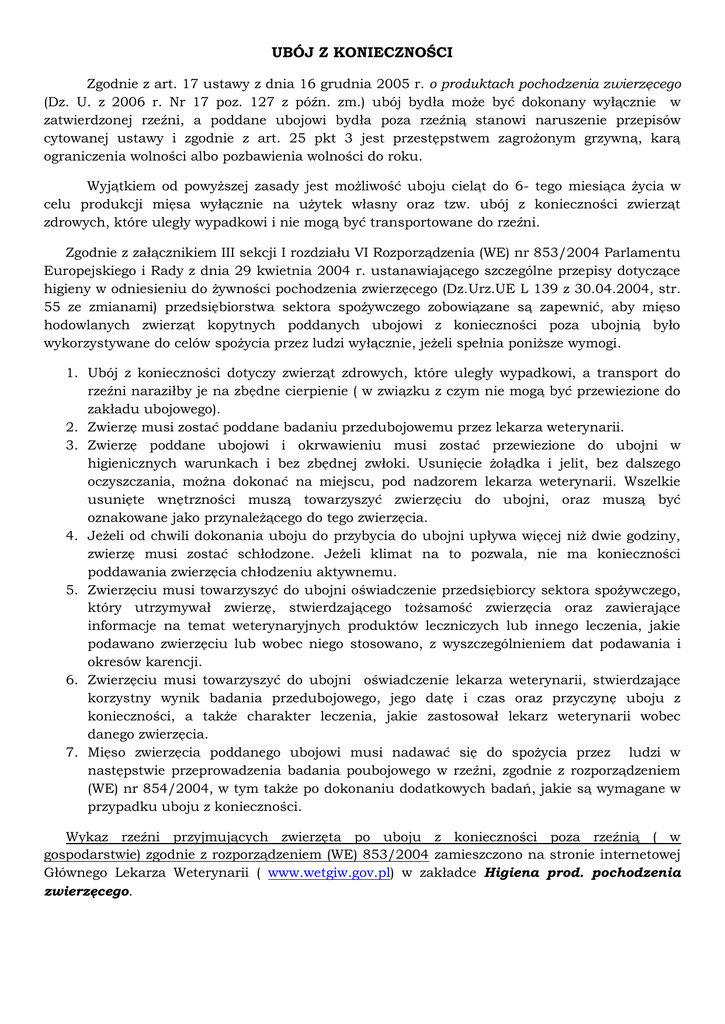 UBÓJ Z KONIECZNOŚCI

Zgodnie z art. 17 ustawy z dnia 16 grudnia 2005 r. o produktach pochodzenia zwierzęcego (Dz. U. z 2006 r. Nr 17 poz. 127 z późn. zm.) ubój bydła może być dokonany wyłącznie w zatwierdzonej rzeźni, a poddane ubojowi bydła poza rzeźnią stanowi naruszenie przepisów cytowanej ustawy i zgodnie z art. 25 pkt 3 jest przestępstwem zagrożonym grzywną, karą ograniczenia wolności albo pozbawienia wolności do roku.

Wyjątkiem od powyższej zasady jest możliwość uboju cieląt do 6- tego miesiąca życia w celu produkcji mięsa wyłącznie na użytek własny oraz tzw. ubój z konieczności zwierząt zdrowych, które uległy wypadkowi i nie mogą być transportowane do rzeźni.

Zgodnie z załącznikiem III sekcji I rozdziału VI Rozporządzenia (WE) nr 853/2004 Parlamentu Europejskiego i Rady z dnia 29 kwietnia 2004 r. ustanawiającego szczególne przepisy dotyczące higieny w odniesieniu do żywności pochodzenia zwierzęcego (Dz.Urz.UE L 139 z 30.04.2004, str. 55 ze zmianami) przedsiębiorstwa sektora spożywczego zobowiązane są zapewnić, aby mięso hodowlanych zwierząt kopytnych poddanych ubojowi z konieczności poza ubojnią było wykorzystywane do celów spożycia przez ludzi wyłącznie, jeżeli spełnia poniższe wymogi.

1. Ubój z konieczności dotyczy zwierząt zdrowych, które uległy wypadkowi, a transport do rzeźni naraziłby je na zbędne cierpienie ( w związku z czym nie mogą być przewiezione do zakładu ubojowego).
2. Zwierzę musi zostać poddane badaniu przedubojowemu przez lekarza weterynarii.
3. Zwierzę poddane ubojowi i okrwawieniu musi zostać przewiezione do ubojni w higienicznych warunkach i bez zbędnej zwłoki. Usunięcie żołądka i jelit, bez dalszego oczyszczania, można dokonać na miejscu, pod nadzorem lekarza weterynarii. Wszelkie usunięte wnętrzności muszą towarzyszyć zwierzęciu do ubojni, oraz muszą być oznakowane jako przynależącego do tego zwierzęcia.
4. Jeżeli od chwili dokonania uboju do przybycia do ubojni upływa więcej niż dwie godziny, zwierzę musi zostać schłodzone. Jeżeli klimat na to pozwala, nie ma konieczności poddawania zwierzęcia chłodzeniu aktywnemu.
5. Zwierzęciu musi towarzyszyć do ubojni oświadczenie przedsiębiorcy sektora spożywczego, który utrzymywał zwierzę, stwierdzającego tożsamość zwierzęcia oraz zawierające informacje na temat weterynaryjnych produktów leczniczych lub innego leczenia, jakie podawano zwierzęciu lub wobec niego stosowano, z wyszczególnieniem dat podawania i okresów karencji.
6. Zwierzęciu musi towarzyszyć do ubojni oświadczenie lekarza weterynarii, stwierdzające korzystny wynik badania przedubojowego, jego datę i czas oraz przyczynę uboju z konieczności, a także charakter leczenia, jakie zastosował lekarz weterynarii wobec danego zwierzęcia.
7. Mięso zwierzęcia poddanego ubojowi musi nadawać się do spożycia przez ludzi w następstwie przeprowadzenia badania poubojowego w rzeźni, zgodnie z rozporządzeniem (WE) nr 854/2004, w tym także po dokonaniu dodatkowych badań, jakie są wymagane w przypadku uboju z konieczności.

Wykaz rzeźni przyjmujących zwierzęta po uboju z konieczności poza rzeźnią ( w gospodarstwie) zgodnie z rozporządzeniem (WE) 853/2004 zamieszczono na stronie internetowej Głównego Lekarza Weterynarii ( www.wetgiw.gov.pl) w zakładce Higiena prod. pochodzenia zwierzęcego.